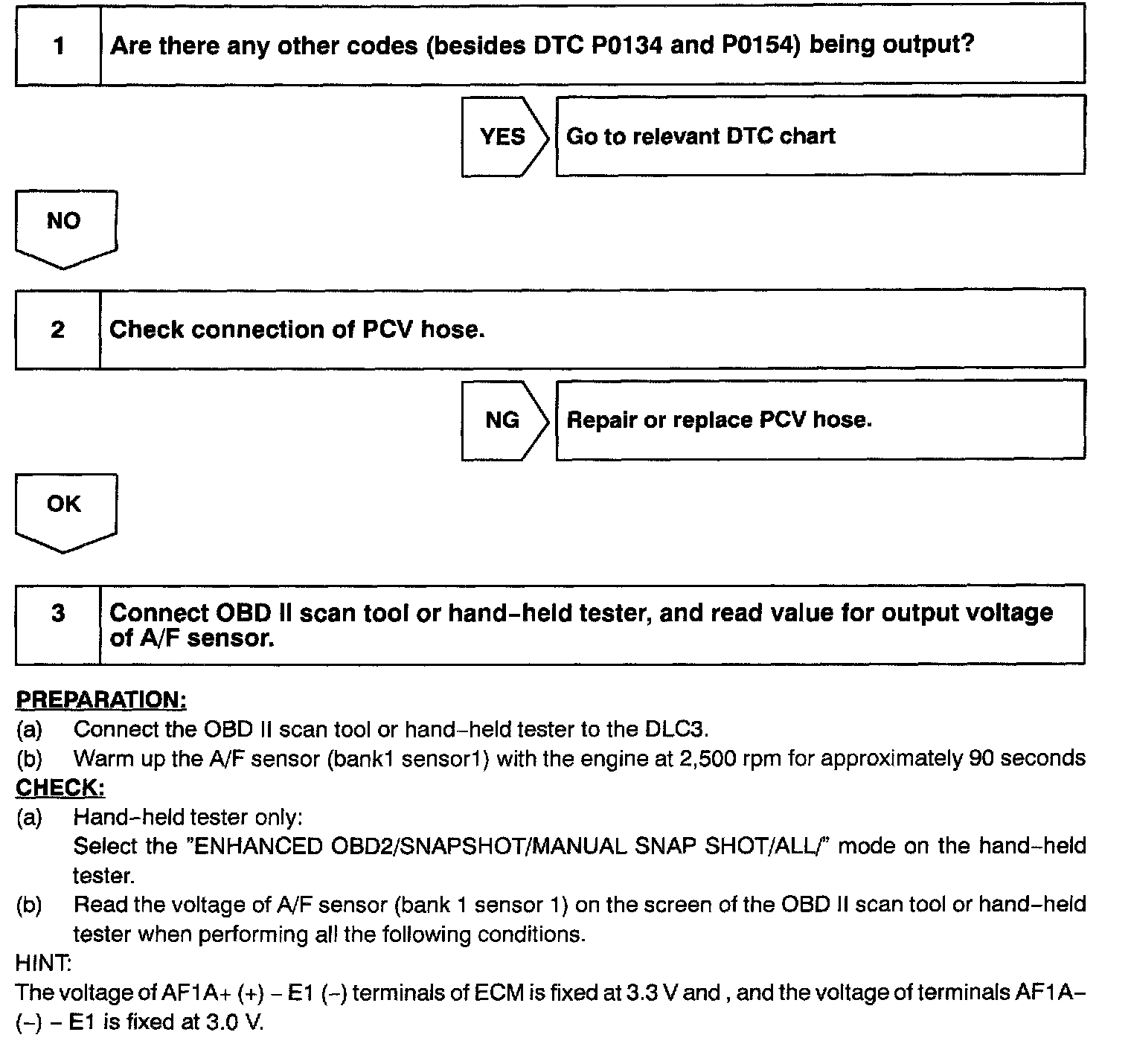 1 Are there any other codes (besides DTC P0134 and P0154) being output?

YES Go to relevant DTC chart

NO

2 Check connection of PCV hose.

NG Repair or replace PCV hose.

OK

3 Connect OBD II scan tool or hand–held tester, and read value for output voltage of A/F sensor.

PREPARATION:
(a) Connect the OBD II scan tool or hand–held tester to the DLC3.
(b) Warm up the A/F sensor (bank1 sensor1) with the engine at 2,500 rpm for approximately 90 seconds
CHECK:
(a) Hand–held tester only:
Select the "ENHANCED OBD2/SNAPSHOT/MANUAL SNAP SHOT/ALL/" mode on the hand–held tester.
(b) Read the voltage of A/F sensor (bank 1 sensor 1) on the screen of the OBD II scan tool or hand–held tester when performing all the following conditions.
HINT:
The voltage of AF1A+ (+) – E1 (–) terminals of ECM is fixed at 3.3 V and , and the voltage of terminals AF1A– (–) – E1 is fixed at 3.0 V.